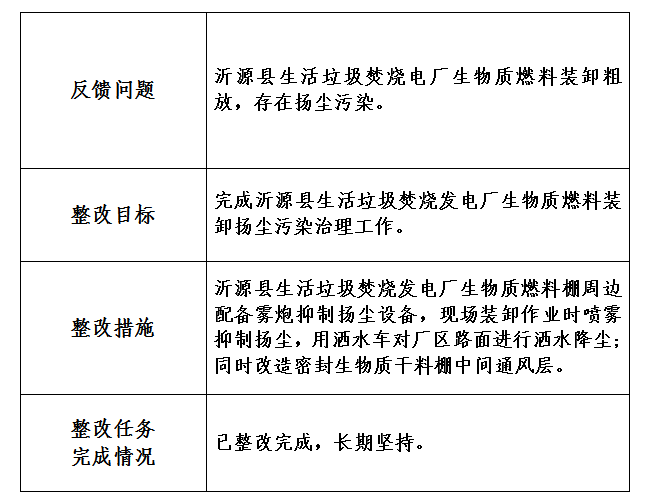 | 反馈问题 | 沂源县生活垃圾焚烧电厂生物质燃料装卸粗放，存在扬尘污染。 |
|---|---|
| 整改目标 | 完成沂源县生活垃圾焚烧发电厂生物质燃料装卸扬尘污染治理工作。 |
| 整改措施 | 沂源县生活垃圾焚烧发电厂生物质燃料棚周边配备雾炮抑制扬尘设备，现场装卸作业时喷雾抑制扬尘，用洒水车对厂区路面进行洒水降尘；同时改造密封生物质干料棚中间通风层。 |
| 整改任务完成情况 | 已整改完成，长期坚持。 |